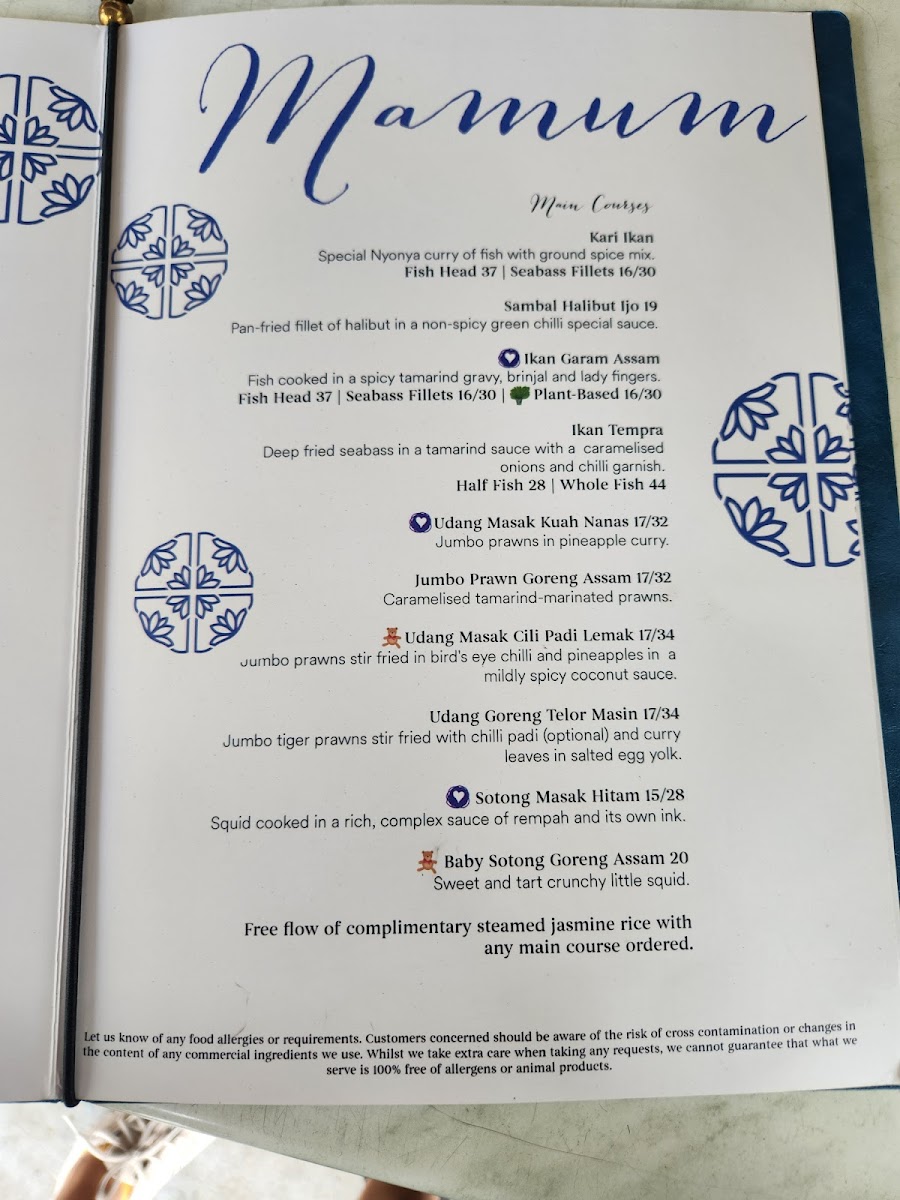 Mamum

Main Courses

Kari Ikan
Special Nyonya curry of fish with ground spice mix.
Fish Head 37 | Seabass Fillets 16/30

Sambal Halibut Ijo 19
Pan-fried fillet of halibut in a non-spicy green chilli special sauce.

Ikan Garam Assam
Fish cooked in a spicy tamarind gravy, brinjal and lady fingers.
Fish Head 37 | Seabass Fillets 16/30 | Plant-Based 16/30

Ikan Tempra
Deep fried seabass in a tamarind sauce with a caramelised onions and chilli garnish.
Half Fish 28 | Whole Fish 44

Udang Masak Kuah Nanas 17/32
Jumbo prawns in pineapple curry.

Jumbo Prawn Goreng Assam 17/32
Caramelised tamarind-marinated prawns.

Udang Masak Cili Padi Lemak 17/34
Jumbo prawns stir fried in bird's eye chilli and pineapples in a mildly spicy coconut sauce.

Udang Goreng Telor Masin 17/34
Jumbo tiger prawns stir fried with chilli padi (optional) and curry leaves in salted egg yolk.

Sotong Masak Hitam 15/28
Squid cooked in a rich, complex sauce of rempah and its own ink.

Baby Sotong Goreng Assam 20
Sweet and tart crunchy little squid.

Free flow of complimentary steamed jasmine rice with any main course ordered.

Let us know of any food allergies or requirements. Customers concerned should be aware of the risk of cross contamination or changes in the content of any commercial ingredients we use. Whilst we take extra care when taking any requests, we cannot guarantee that what we serve is 100% free of allergens or animal products.